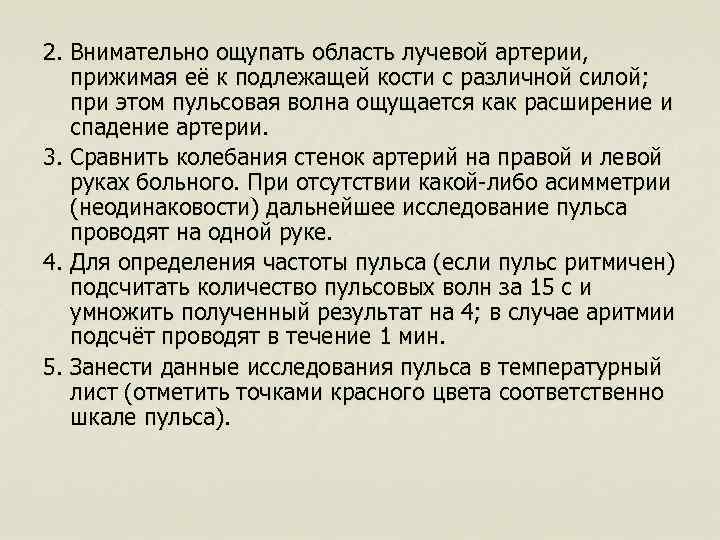 2. Внимательно ощупать область лучевой артерии, прижимая её к подлежащей кости с различной силой; при этом пульсовая волна ощущается как расширение и спадение артерии.

3. Сравнить колебания стенок артерий на правой и левой руках больного. При отсутствии какой-либо асимметрии (неодинаковости) дальнейшее исследование пульса проводят на одной руке.

4. Для определения частоты пульса (если пульс ритмичен) подсчитать количество пульсовых волн за 15 с и умножить полученный результат на 4; в случае аритмии подсчёт проводят в течение 1 мин.

5. Занести данные исследования пульса в температурный лист (отметить точками красного цвета соответственно шкале пульса).